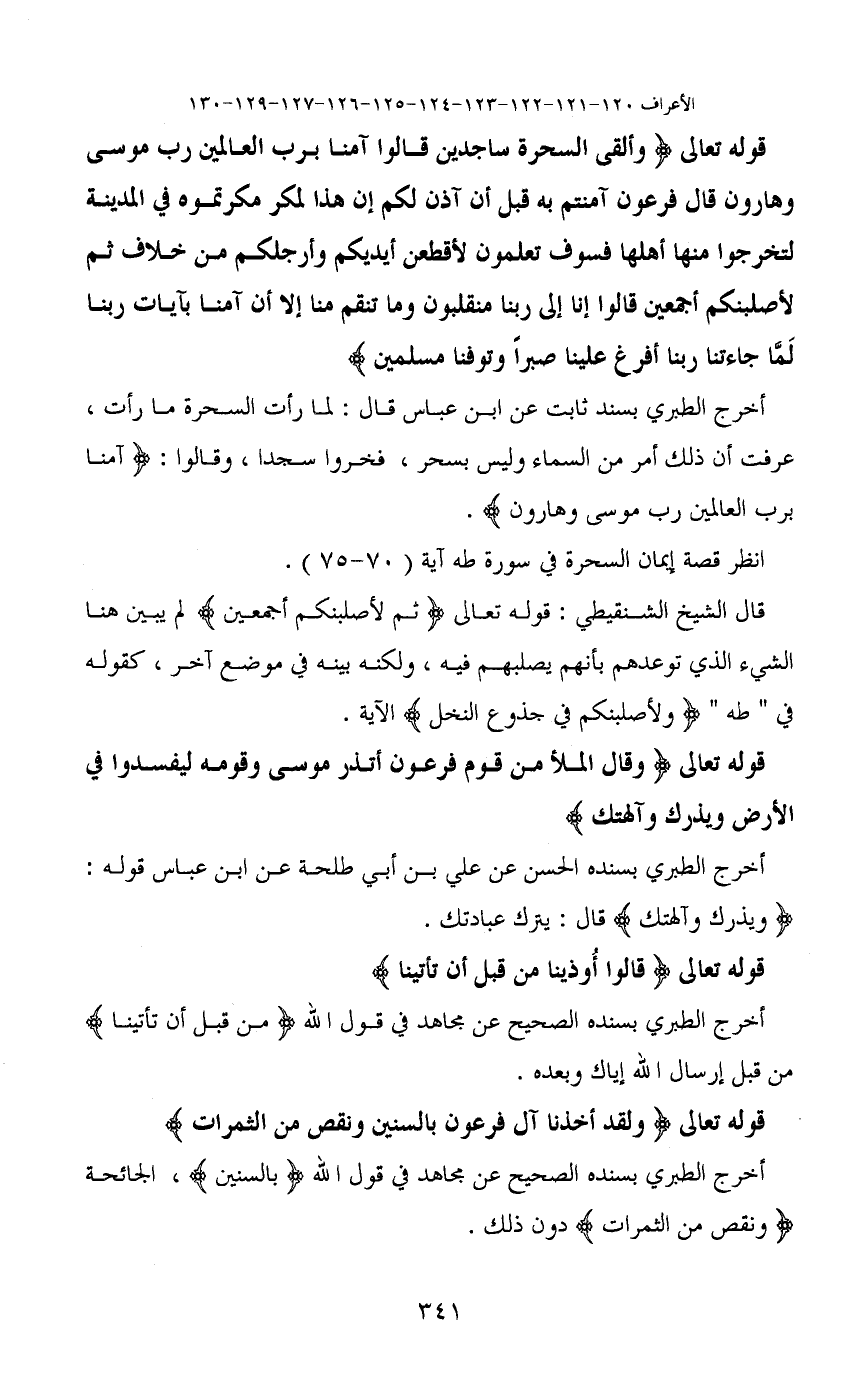 الأعراف ١٢٠-١٢١-١٢٢-١٢٣-١٢٤-١٢٥-١٢٦-١٢٧-١٢٩-١٣٠

قوله تعالى ﴿ وألقى السحرة ساجدين قالوا آمنا برب العالمين رب موسى وهارون قال فرعون آمنتم به قبل أن آذن لكم إن هذا لمكر مكرتموه في المدينة لتخرجوا منها أهلها فسوف تعلمون لأقطعن أيديكم وأرجلكم من خلاف ثم لأصلبنكم أجمعين قالوا إنا إلى ربنا منقلبون وما تنقم منا إلا أن آمنا بآيات ربنا لَمَّا جاءتنا ربنا أفرغ علينا صبراً وتوفنا مسلمين ﴾

أخرج الطبري بسند ثابت عن ابن عباس قال : لما رأت السحرة ما رأت ، عرفت أن ذلك أمر من السماء وليس بسحر ، فخروا سجدا ، وقالوا : ﴿ آمنا برب العالمين رب موسى وهارون ﴾ .

انظر قصة إيمان السحرة في سورة طه آية ( ٧٠-٧٥ ) .

قال الشيخ الشنقيطي : قوله تعالى ﴿ ثم لأصلبنكم أجمعين ﴾ لم يبين هنا الشيء الذي توعدهم بأنهم يصلبهم فيه ، ولكنه بينه في موضع آخر ، كقوله في " طه " ﴿ ولأصلبنكم في جذوع النخل ﴾ الآية .

قوله تعالى ﴿ وقال الملأ من قوم فرعون أتذر موسى وقومه ليفسدوا في الأرض ويذرك وآلهتك ﴾

أخرج الطبري بسنده الحسن عن علي بن أبي طلحة عن ابن عباس قوله : ﴿ ويذرك وآلهتك ﴾ قال : يترك عبادتك .

قوله تعالى ﴿ قالوا أُوذينا من قبل أن تأتينا ﴾

أخرج الطبري بسنده الصحيح عن مجاهد في قول الله ﴿ من قبل أن تأتينا ﴾ من قبل إرسال الله إياك وبعده .

قوله تعالى ﴿ ولقد أخذنا آل فرعون بالسنين ونقص من الثمرات ﴾

أخرج الطبري بسنده الصحيح عن مجاهد في قول الله ﴿ بالسنين ﴾ ، الجائحة ﴿ ونقص من الثمرات ﴾ دون ذلك .

٣٤١